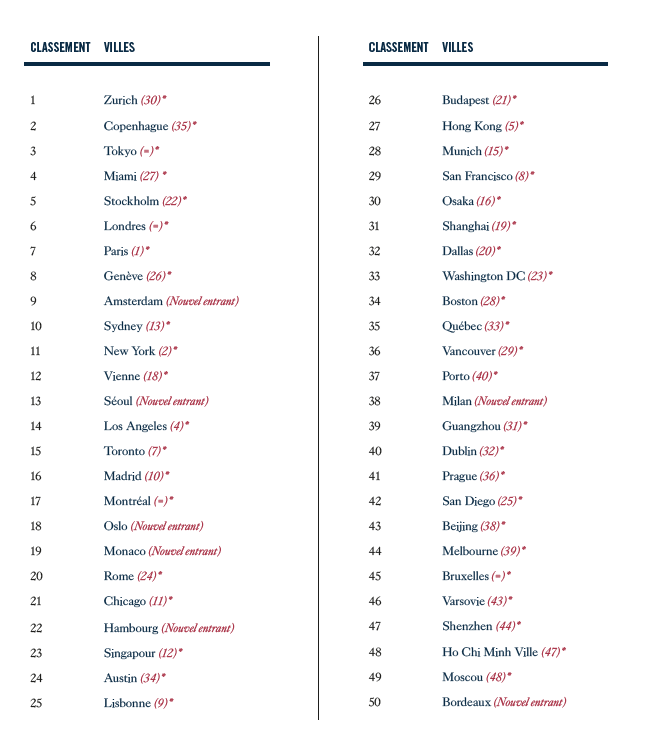 | CLASSEMENT | VILLES |
|---|---|
| 1 | Zurich (30)* |
| 2 | Copenhague (35)* |
| 3 | Tokyo (=)* |
| 4 | Miami (27) * |
| 5 | Stockholm (22)* |
| 6 | Londres (=)* |
| 7 | Paris (1)* |
| 8 | Genève (26)* |
| 9 | Amsterdam (Nouvel entrant) |
| 10 | Sydney (13)* |
| 11 | New York (2)* |
| 12 | Vienne (18)* |
| 13 | Séoul (Nouvel entrant) |
| 14 | Los Angeles (4)* |
| 15 | Toronto (7)* |
| 16 | Madrid (10)* |
| 17 | Montréal (=)* |
| 18 | Oslo (Nouvel entrant) |
| 19 | Monaco (Nouvel entrant) |
| 20 | Rome (24)* |
| 21 | Chicago (11)* |
| 22 | Hambourg (Nouvel entrant) |
| 23 | Singapour (12)* |
| 24 | Austin (34)* |
| 25 | Lisbonne (9)* |

| CLASSEMENT | VILLES |
|---|---|
| 26 | Budapest (21)* |
| 27 | Hong Kong (5)* |
| 28 | Munich (15)* |
| 29 | San Francisco (8)* |
| 30 | Osaka (16)* |
| 31 | Shanghai (19)* |
| 32 | Dallas (20)* |
| 33 | Washington DC (23)* |
| 34 | Boston (28)* |
| 35 | Québec (33)* |
| 36 | Vancouver (29)* |
| 37 | Porto (40)* |
| 38 | Milan (Nouvel entrant) |
| 39 | Guangzhou (31)* |
| 40 | Dublin (32)* |
| 41 | Prague (36)* |
| 42 | San Diego (25)* |
| 43 | Beijing (38)* |
| 44 | Melbourne (39)* |
| 45 | Bruxelles (=)* |
| 46 | Varsovie (43)* |
| 47 | Shenzhen (44)* |
| 48 | Ho Chi Minh Ville (47)* |
| 49 | Moscou (48)* |
| 50 | Bordeaux (Nouvel entrant) |